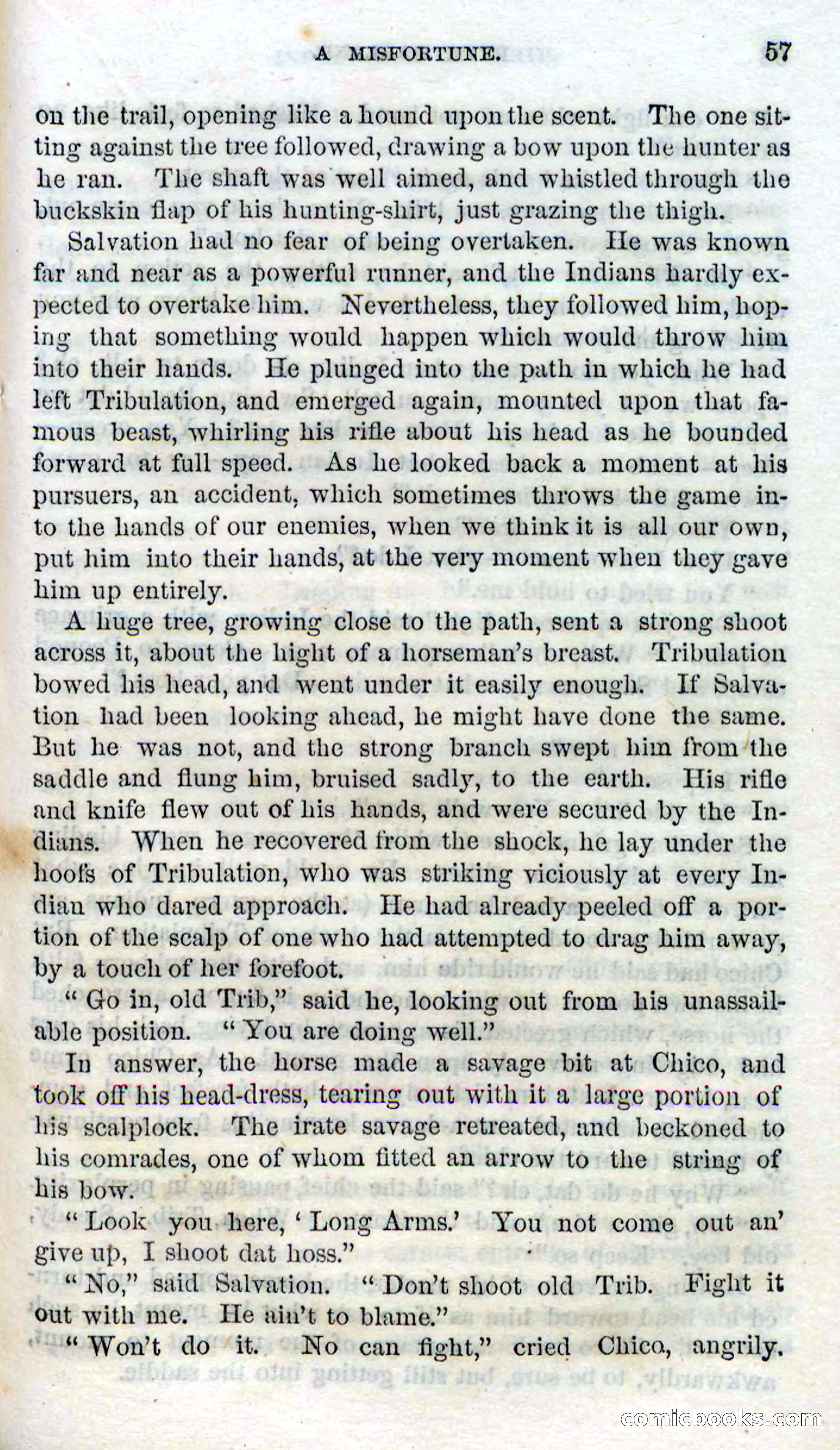 A MISFORTUNE. 57

on the trail, opening like a hound upon the scent. The one sitting against the tree followed, drawing a bow upon the hunter as he ran. The shaft was well aimed, and whistled through the buckskin flap of his hunting-shirt, just grazing the thigh.

Salvation had no fear of being overtaken. He was known far and near as a powerful runner, and the Indians hardly expected to overtake him. Nevertheless, they followed him, hoping that something would happen which would throw him into their hands. He plunged into the path in which he had left Tribulation, and emerged again, mounted upon that famous beast, whirling his rifle about his head as he bounded forward at full speed. As he looked back a moment at his pursuers, an accident, which sometimes throws the game into the hands of our enemies, when we think it is all our own, put him into their hands, at the very moment when they gave him up entirely.

A huge tree, growing close to the path, sent a strong shoot across it, about the hight of a horseman's breast. Tribulation bowed his head, and went under it easily enough. If Salvation had been looking ahead, he might have done the same. But he was not, and the strong branch swept him from the saddle and flung him, bruised sadly, to the earth. His rifle and knife flew out of his hands, and were secured by the Indians. When he recovered from the shock, he lay under the hoofs of Tribulation, who was striking viciously at every Indian who dared approach. He had already peeled off a portion of the scalp of one who had attempted to drag him away, by a touch of her forefoot.

"Go in, old Trib," said he, looking out from his unassailable position. "You are doing well."

In answer, the horse made a savage bit at Chico, and took off his head-dress, tearing out with it a large portion of his scalplock. The irate savage retreated, and beckoned to his comrades, one of whom fitted an arrow to the string of his bow.

"Look you here, 'Long Arms.' You not come out an' give up, I shoot dat hoss."

"No," said Salvation. "Don't shoot old Trib. Fight it out with me. He ain't to blame."

"Won't do it. No can fight," cried Chico, angrily.

comicbooks.com